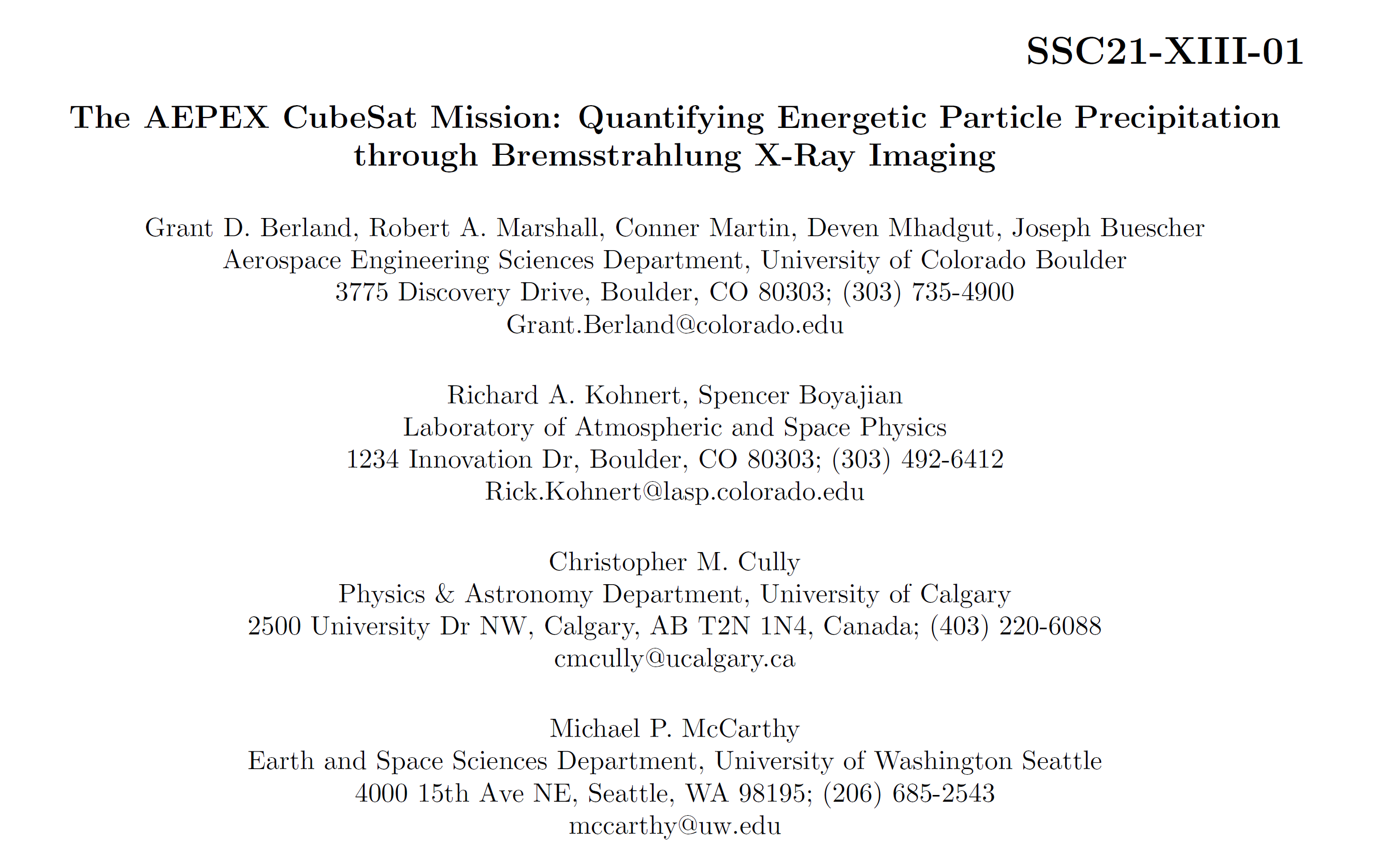 SSC21-XIII-01

The AEPEX CubeSat Mission: Quantifying Energetic Particle Precipitation through Bremsstrahlung X-Ray Imaging

Grant D. Berland, Robert A. Marshall, Conner Martin, Deven Mhadgut, Joseph Buescher
Aerospace Engineering Sciences Department, University of Colorado Boulder
3775 Discovery Drive, Boulder, CO 80303; (303) 735-4900
Grant.Berland@colorado.edu

Richard A. Kohnert, Spencer Boyajian
Laboratory of Atmospheric and Space Physics
1234 Innovation Dr, Boulder, CO 80303; (303) 492-6412
Rick.Kohnert@lasp.colorado.edu

Christopher M. Cully
Physics & Astronomy Department, University of Calgary
2500 University Dr NW, Calgary, AB T2N 1N4, Canada; (403) 220-6088
cmcully@ucalgary.ca

Michael P. McCarthy
Earth and Space Sciences Department, University of Washington Seattle
4000 15th Ave NE, Seattle, WA 98195; (206) 685-2543
mccarthy@uw.edu